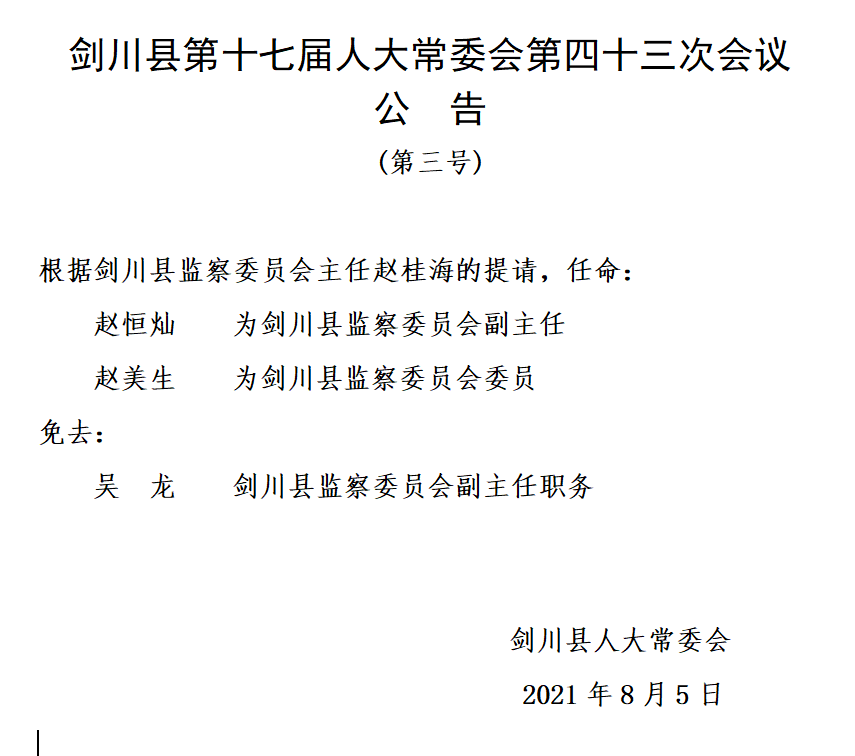 剑川县第十七届人大常委会第四十三次会议
公 告
（第三号）

根据剑川县监察委员会主任赵桂海的提请，任命：

赵恒灿　为剑川县监察委员会副主任

赵美生　为剑川县监察委员会委员

免去：

吴 龙　剑川县监察委员会副主任职务

剑川县人大常委会

2021 年 8 月 5 日